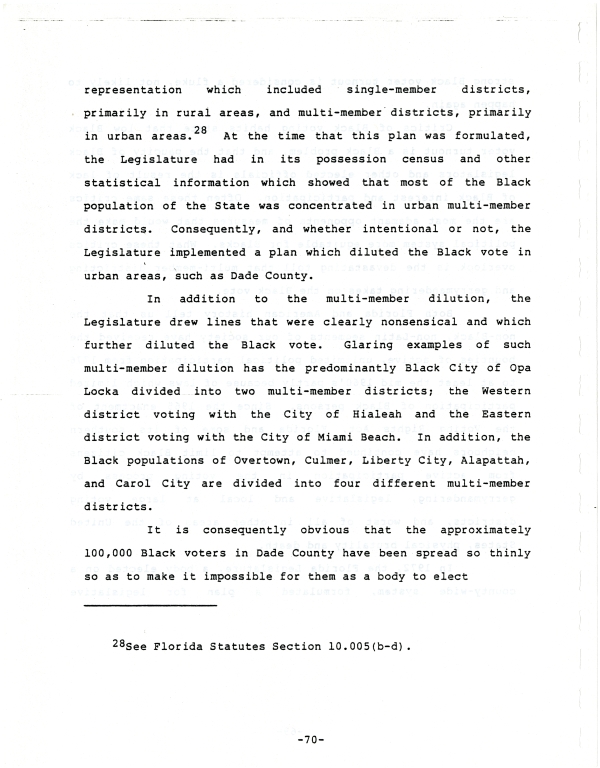 representation which included single-member districts, primarily in rural areas, and multi-member districts, primarily in urban areas.$^{28}$ At the time that this plan was formulated, the Legislature had in its possession census and other statistical information which showed that most of the Black population of the State was concentrated in urban multi-member districts. Consequently, and whether intentional or not, the Legislature implemented a plan which diluted the Black vote in urban areas, such as Dade County.

In addition to the multi-member dilution, the Legislature drew lines that were clearly nonsensical and which further diluted the Black vote. Glaring examples of such multi-member dilution has the predominantly Black City of Opa Locka divided into two multi-member districts; the Western district voting with the City of Hialeah and the Eastern district voting with the City of Miami Beach. In addition, the Black populations of Overtown, Culmer, Liberty City, Alapattah, and Carol City are divided into four different multi-member districts.

It is consequently obvious that the approximately 100,000 Black voters in Dade County have been spread so thinly so as to make it impossible for them as a body to elect

$^{28}$See Florida Statutes Section 10.005(b-d).

-70-